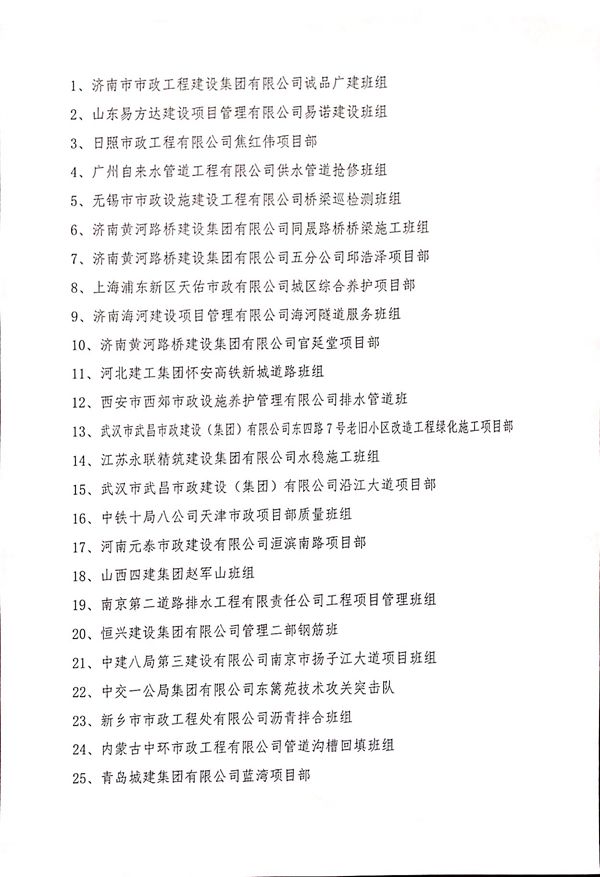 1、济南市市政工程建设集团有限公司诚品广建班组

2、山东易方达建设项目管理有限公司易诺建设班组

3、日照市政工程有限公司焦红伟项目部

4、广州自来水管道工程有限公司供水管道抢修班组

5、无锡市市政设施建设工程有限公司桥梁巡检测班组

6、济南黄河路桥建设集团有限公司同晟路桥桥梁施工班组

7、济南黄河路桥建设集团有限公司五分公司邱浩泽项目部

8、上海浦东新区天佑市政有限公司城区综合养护项目部

9、济南海河建设项目管理有限公司海河隧道服务班组

10、济南黄河路桥建设集团有限公司官廷堂项目部

11、河北建工集团怀安高铁新城道路班组

12、西安市西郊市政设施养护管理有限公司排水管道班

13、武汉市武昌市政建设（集团）有限公司东四路7号老旧小区改造工程绿化施工项目部

14、江苏永联精筑建设集团有限公司水稳施工班组

15、武汉市武昌市政建设（集团）有限公司沿江大道项目部

16、中铁十局八公司天津市政项目部质量班组

17、河南元泰市政建设有限公司洹滨南路项目部

18、山西四建集团赵军山班组

19、南京第二道路排水工程有限责任公司工程项目管理班组

20、恒兴建设集团有限公司管理二部钢筋班

21、中建八局第三建设有限公司南京市扬子江大道项目班组

22、中交一公局集团有限公司东篱苑技术攻关突击队

23、新乡市市政工程处有限公司沥青拌合班组

24、内蒙古中环市政工程有限公司管道沟槽回填班组

25、青岛城建集团有限公司蓝湾项目部